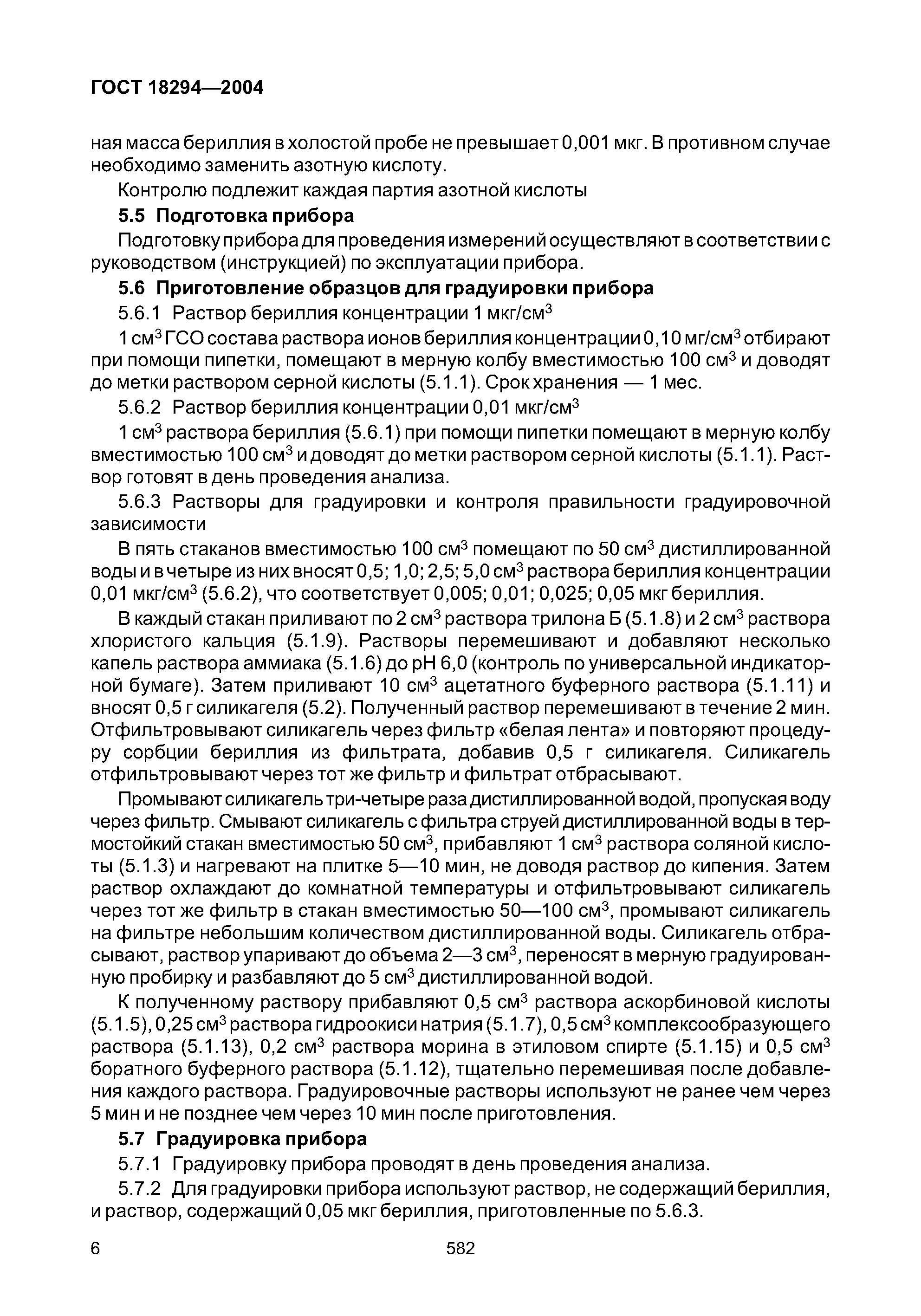 ГОСТ 18294—2004

ная масса бериллия в холостой пробе не превышает 0,001 мкг. В противном случае необходимо заменить азотную кислоту.

Контролю подлежит каждая партия азотной кислоты

5.5 Подготовка прибора

Подготовку прибора для проведения измерений осуществляют в соответствии с руководством (инструкцией) по эксплуатации прибора.

5.6 Приготовление образцов для градуировки прибора

5.6.1 Раствор бериллия концентрации 1 мкг/см$^3$

1 см$^3$ ГСО состава раствора ионов бериллия концентрации 0,10 мг/см$^3$ отбирают при помощи пипетки, помещают в мерную колбу вместимостью 100 см$^3$ и доводят до метки раствором серной кислоты (5.1.1). Срок хранения — 1 мес.

5.6.2 Раствор бериллия концентрации 0,01 мкг/см$^3$

1 см$^3$ раствора бериллия (5.6.1) при помощи пипетки помещают в мерную колбу вместимостью 100 см$^3$ и доводят до метки раствором серной кислоты (5.1.1). Раствор готовят в день проведения анализа.

5.6.3 Растворы для градуировки и контроля правильности градуировочной зависимости

В пять стаканов вместимостью 100 см$^3$ помещают по 50 см$^3$ дистиллированной воды и в четыре из них вносят 0,5; 1,0; 2,5; 5,0 см$^3$ раствора бериллия концентрации 0,01 мкг/см$^3$ (5.6.2), что соответствует 0,005; 0,01; 0,025; 0,05 мкг бериллия.

В каждый стакан приливают по 2 см$^3$ раствора трилона Б (5.1.8) и 2 см$^3$ раствора хлористого кальция (5.1.9). Растворы перемешивают и добавляют несколько капель раствора аммиака (5.1.6) до рН 6,0 (контроль по универсальной индикаторной бумаге). Затем приливают 10 см$^3$ ацетатного буферного раствора (5.1.11) и вносят 0,5 г силикагеля (5.2). Полученный раствор перемешивают в течение 2 мин. Отфильтровывают силикагель через фильтр «белая лента» и повторяют процедуру сорбции бериллия из фильтрата, добавив 0,5 г силикагеля. Силикагель отфильтровывают через тот же фильтр и фильтрат отбрасывают.

Промывают силикагель три-четыре раза дистиллированной водой, пропуская воду через фильтр. Смывают силикагель с фильтра струей дистиллированной воды в термостойкий стакан вместимостью 50 см$^3$, прибавляют 1 см$^3$ раствора соляной кислоты (5.1.3) и нагревают на плитке 5—10 мин, не доводя раствор до кипения. Затем раствор охлаждают до комнатной температуры и отфильтровывают силикагель через тот же фильтр в стакан вместимостью 50—100 см$^3$, промывают силикагель на фильтре небольшим количеством дистиллированной воды. Силикагель отбрасывают, раствор упаривают до объема 2—3 см$^3$, переносят в мерную градуированную пробирку и разбавляют до 5 см$^3$ дистиллированной водой.

К полученному раствору прибавляют 0,5 см$^3$ раствора аскорбиновой кислоты (5.1.5), 0,25 см$^3$ раствора гидроокиси натрия (5.1.7), 0,5 см$^3$ комплексообразующего раствора (5.1.13), 0,2 см$^3$ раствора морина в этиловом спирте (5.1.15) и 0,5 см$^3$ боратного буферного раствора (5.1.12), тщательно перемешивая после добавления каждого раствора. Градуировочные растворы используют не ранее чем через 5 мин и не позднее чем через 10 мин после приготовления.

5.7 Градуировка прибора

5.7.1 Градуировку прибора проводят в день проведения анализа.

5.7.2 Для градуировки прибора используют раствор, не содержащий бериллия, и раствор, содержащий 0,05 мкг бериллия, приготовленные по 5.6.3.

6 582